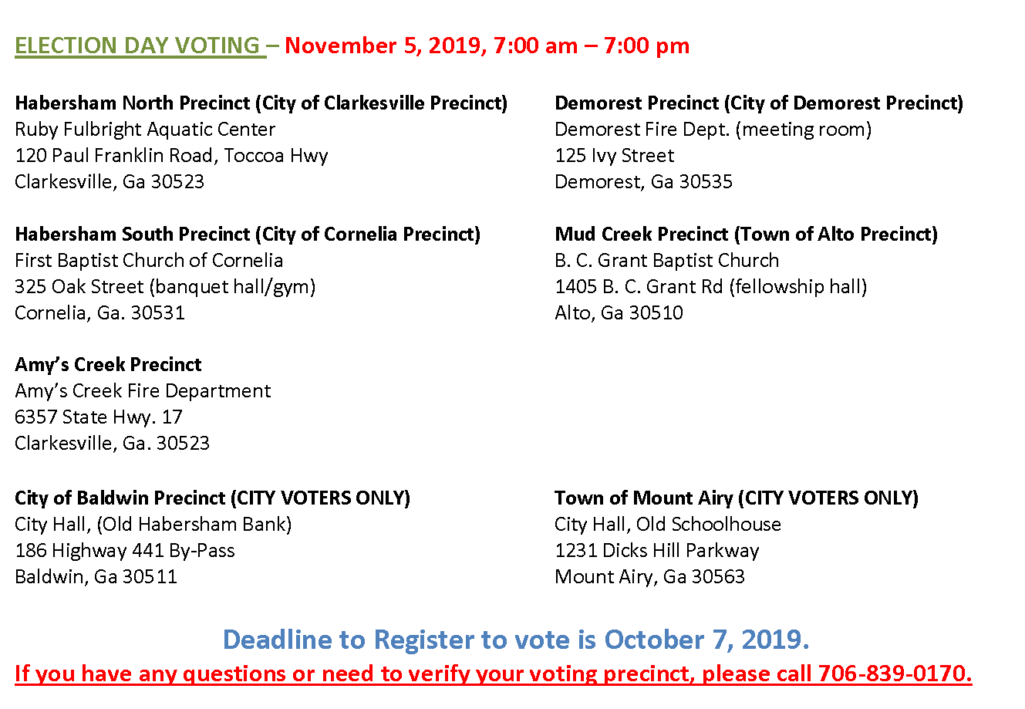 ELECTION DAY VOTING – November 5, 2019, 7:00 am – 7:00 pm

Habersham North Precinct (City of Clarkesville Precinct)
Ruby Fulbright Aquatic Center
120 Paul Franklin Road, Toccoa Hwy
Clarkesville, Ga 30523

Habersham South Precinct (City of Cornelia Precinct)
First Baptist Church of Cornelia
325 Oak Street (banquet hall/gym)
Cornelia, Ga. 30531

Amy's Creek Precinct
Amy's Creek Fire Department
6357 State Hwy. 17
Clarkesville, Ga. 30523

City of Baldwin Precinct (CITY VOTERS ONLY)
City Hall, (Old Habersham Bank)
186 Highway 441 By-Pass
Baldwin, Ga 30511

Demorest Precinct (City of Demorest Precinct)
Demorest Fire Dept. (meeting room)
125 Ivy Street
Demorest, Ga 30535

Mud Creek Precinct (Town of Alto Precinct)
B. C. Grant Baptist Church
1405 B. C. Grant Rd (fellowship hall)
Alto, Ga 30510

Town of Mount Airy (CITY VOTERS ONLY)
City Hall, Old Schoolhouse
1231 Dicks Hill Parkway
Mount Airy, Ga 30563

Deadline to Register to vote is October 7, 2019.

If you have any questions or need to verify your voting precinct, please call 706-839-0170.